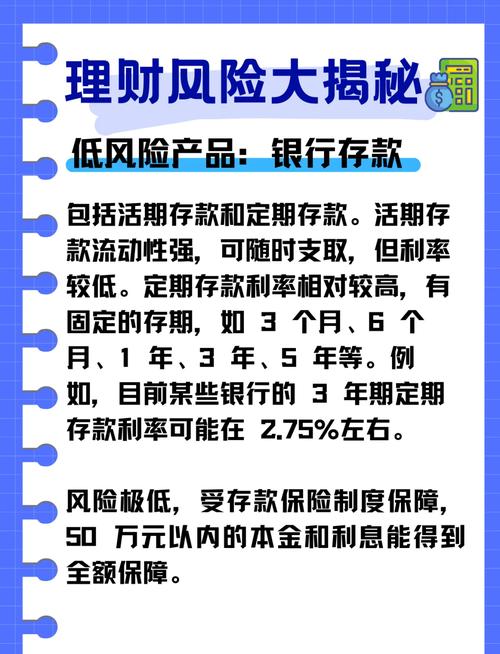 理财风险大揭秘

低风险产品：银行存款

包括活期存款和定期存款。活期存款流动性强，可随时支取，但利率较低。定期存款利率相对较高，有固定的存期，如 3 个月、6 个月、1 年、3 年、5 年等。例如，目前某些银行的 3 年期定期存款利率可能在 2.75%左右。

风险极低，受存款保险制度保障，50 万元以内的本金和利息能得到全额保障。